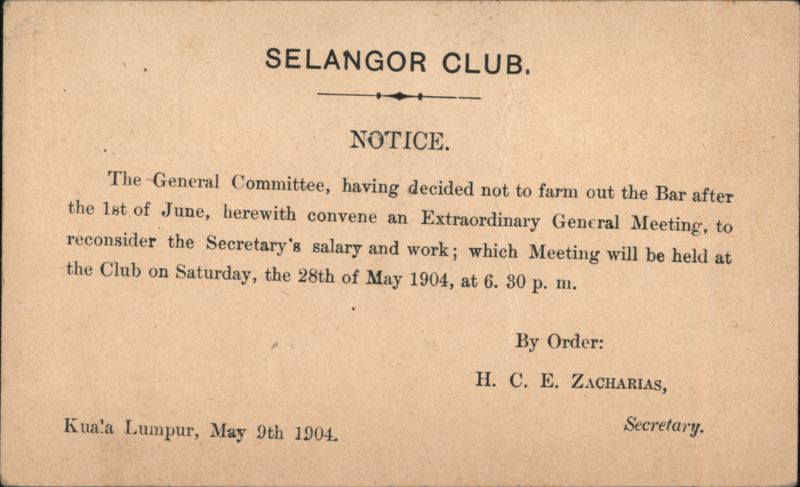 SELANGOR CLUB.

NOTICE.

The General Committee, having decided not to farm out the Bar after the 1st of June, herewith convene an Extraordinary General Meeting, to reconsider the Secretary's salary and work; which Meeting will be held at the Club on Saturday, the 28th of May 1904, at 6. 30 p. m.

By Order:

H. C. E. ZACHARIAS,

Secretary.

Kuala Lumpur, May 9th 1904.